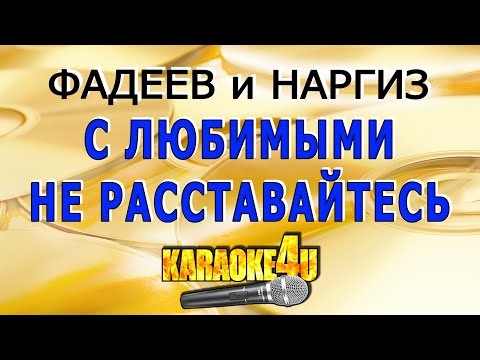 ФАДЕЕВ и НАРГИЗ

С ЛЮБИМЫМИ НЕ РАССТАВАЙТЕСЬ

KARAOKE4U